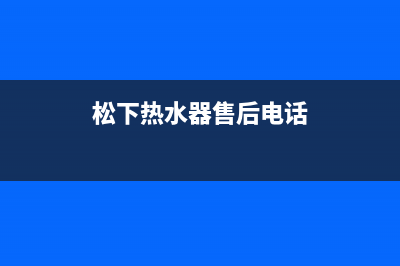 松下热水器售后电话